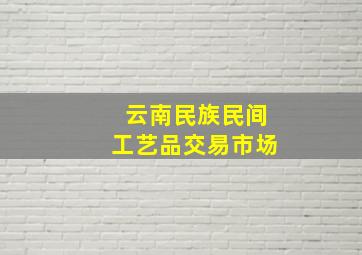 云南民族民间
工艺品交易市场